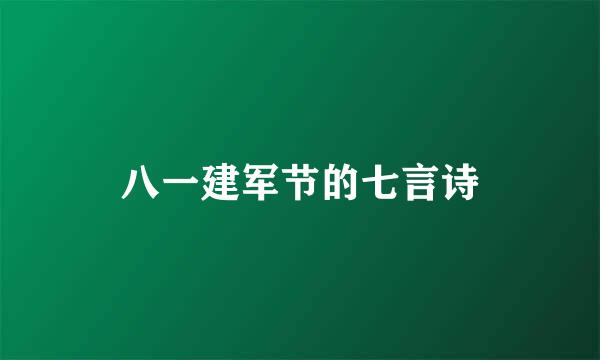 八一建军节的七言诗